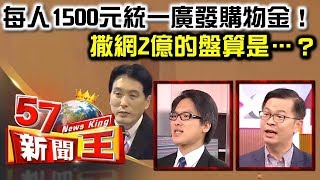 每人1500元統一廣發購物金！
撒網2億的盤算是…？

57
News King
新聞王